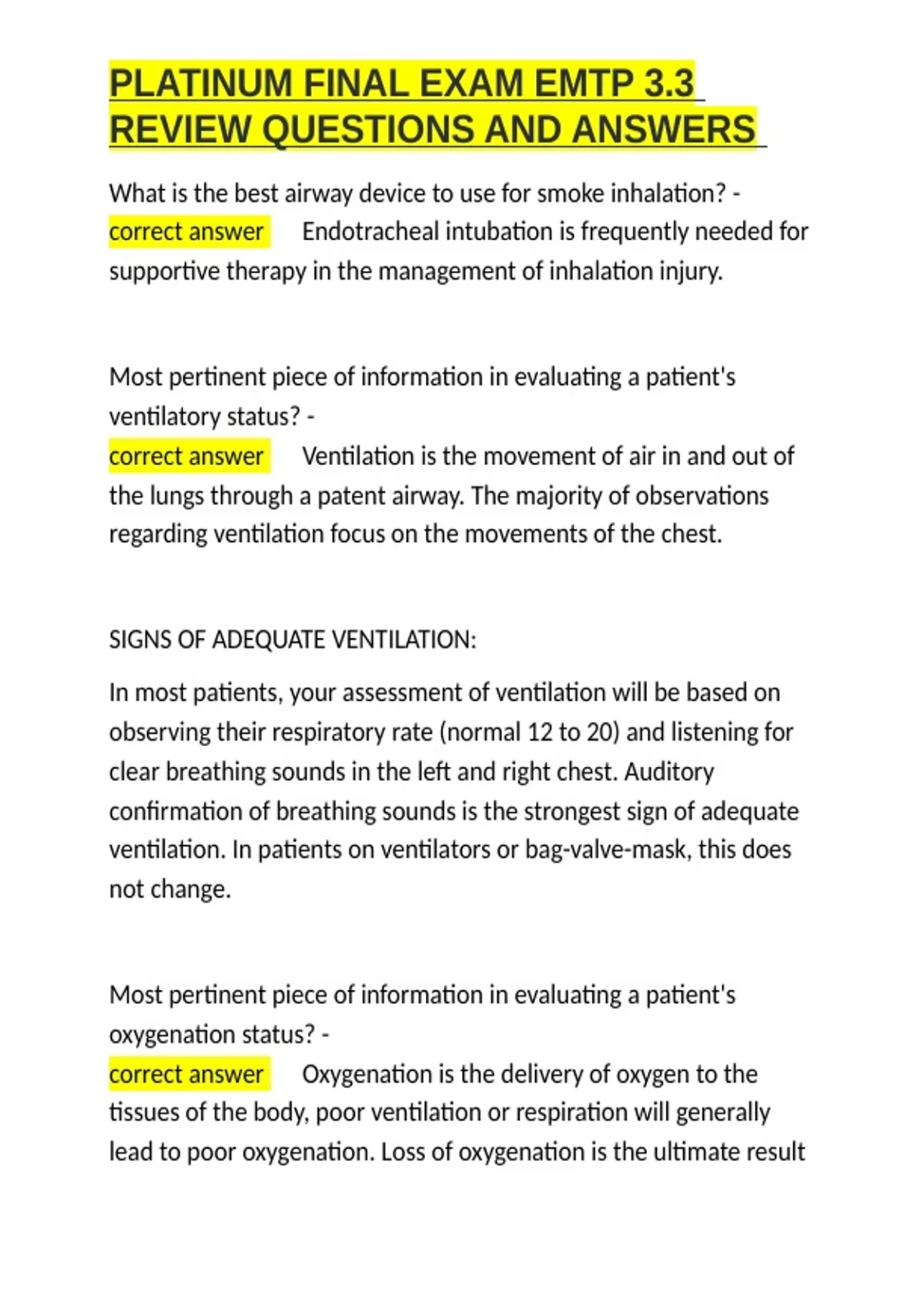 PLATINUM FINAL EXAM EMTP 3.3 REVIEW QUESTIONS AND ANSWERS

What is the best airway device to use for smoke inhalation? - correct answer Endotracheal intubation is frequently needed for supportive therapy in the management of inhalation injury.

Most pertinent piece of information in evaluating a patient's ventilatory status? - correct answer Ventilation is the movement of air in and out of the lungs through a patent airway. The majority of observations regarding ventilation focus on the movements of the chest.

SIGNS OF ADEQUATE VENTILATION:

In most patients, your assessment of ventilation will be based on observing their respiratory rate (normal 12 to 20) and listening for clear breathing sounds in the left and right chest. Auditory confirmation of breathing sounds is the strongest sign of adequate ventilation. In patients on ventilators or bag-valve-mask, this does not change.

Most pertinent piece of information in evaluating a patient's oxygenation status? - correct answer Oxygenation is the delivery of oxygen to the tissues of the body, poor ventilation or respiration will generally lead to poor oxygenation. Loss of oxygenation is the ultimate result